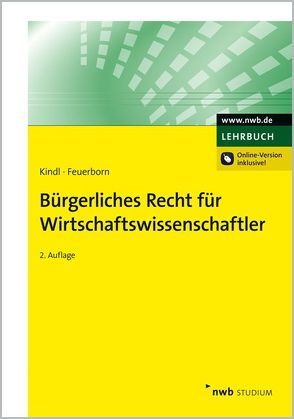 www.nwb.de
LEHRBUCH
Online-Version inklusive!

Kindl · Feuerborn

Bürgerliches Recht für Wirtschaftswissenschaftler

2. Auflage

nwb STUDIUM